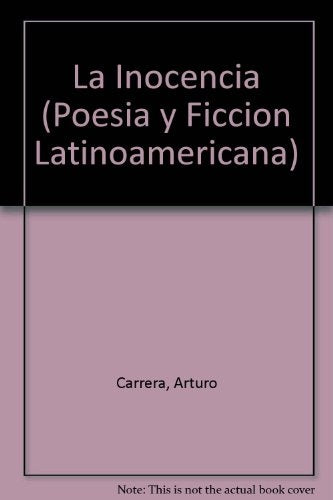 La Inocencia (Poesia y Ficcion Latinoamericana)

Carrera, Arturo

Note: This is not the actual book cover